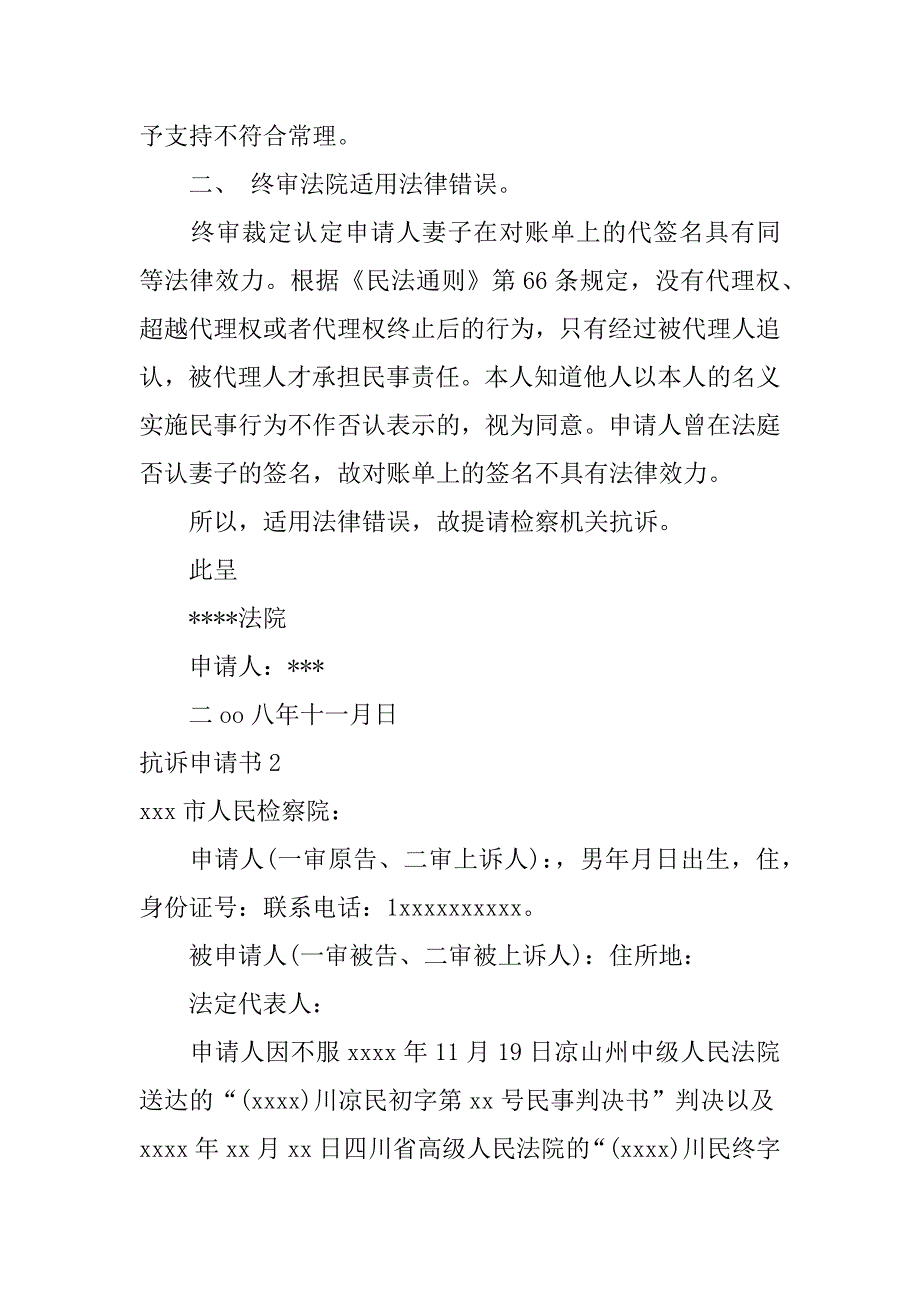 予支持不符合常理。

二、 终审法院适用法律错误。

终审裁定认定申请人妻子在对账单上的代签名具有同等法律效力。根据《民法通则》第 66 条规定，没有代理权、超越代理权或者代理权终止后的行为，只有经过被代理人追认，被代理人才承担民事责任。本人知道他人以本人的名义实施民事行为不作否认表示的，视为同意。申请人曾在法庭否认妻子的签名，故对账单上的签名不具有法律效力。

所以，适用法律错误，故提请检察机关抗诉。

此呈

****法院

申请人：***

二 oo 八年十一月日

抗诉申请书 2

xxx 市人民检察院：

申请人(一审原告、二审上诉人)：，男年月日出生，住，身份证号：联系电话：1xxxxxxxxxx。

被申请人(一审被告、二审被上诉人)：住所地：

法定代表人：

申请人因不服 xxxx 年 11 月 19 日凉山州中级人民法院送达的“(xxxx)川凉民初字第 xx 号民事判决书”判决以及 xxxx 年 xx 月 xx 日四川省高级人民法院的“(xxxx)川民终字